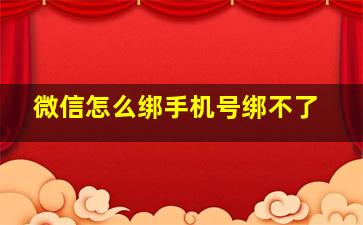 微信怎么绑手机号绑不了